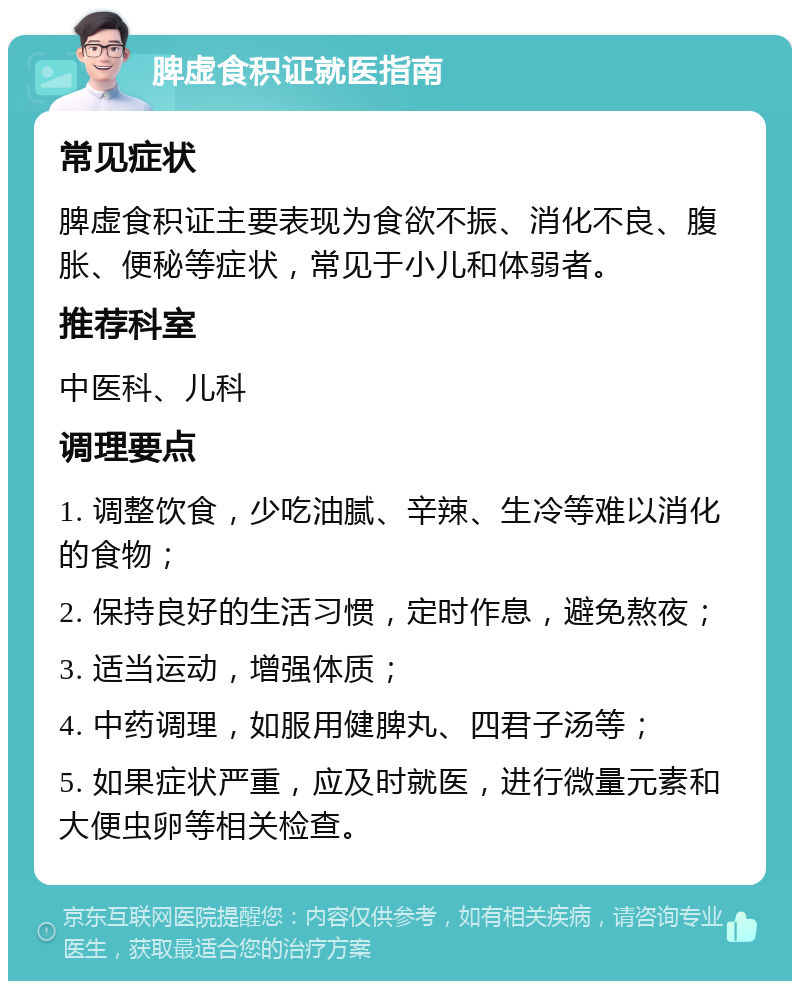 脾虚食积证就医指南

常见症状

脾虚食积证主要表现为食欲不振、消化不良、腹胀、便秘等症状，常见于小儿和体弱者。

推荐科室

中医科、儿科

调理要点

1. 调整饮食，少吃油腻、辛辣、生冷等难以消化的食物；

2. 保持良好的生活习惯，定时作息，避免熬夜；

3. 适当运动，增强体质；

4. 中药调理，如服用健脾丸、四君子汤等；

5. 如果症状严重，应及时就医，进行微量元素和大便虫卵等相关检查。

京东互联网医院提醒您：内容仅供参考，如有相关疾病，请咨询专业医生，获取最适合您的治疗方案